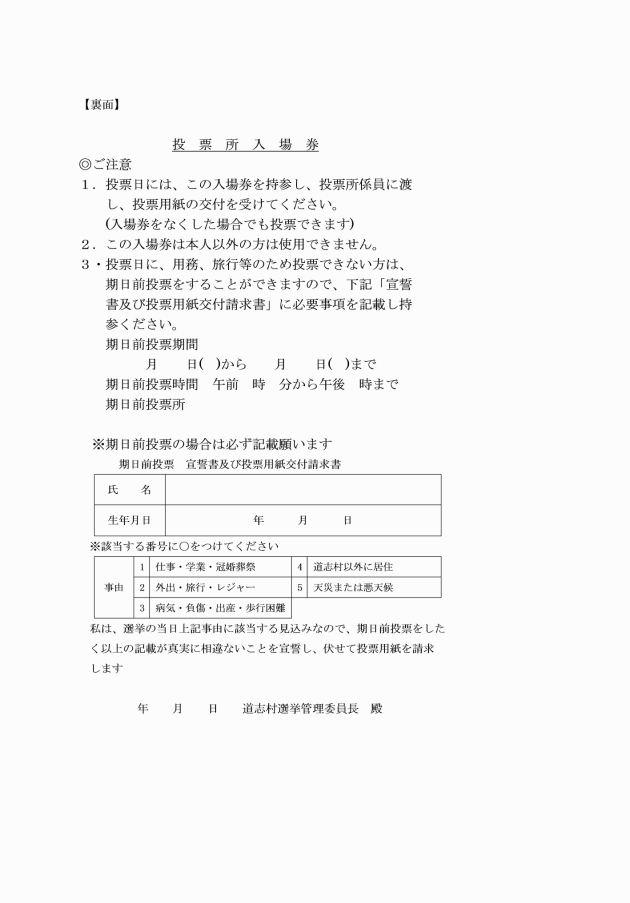 【裏面】

投 票 所 入 場 券

◎ご注意

1．投票日には、この入場券を持参し、投票所係員に渡し、投票用紙の交付を受けてください。
(入場券をなくした場合でも投票できます)

2．この入場券は本人以外の方は使用できません。

3・投票日に、用務、旅行等のため投票できない方は、期日前投票をすることができますので、下記「宣誓書及び投票用紙交付請求書」に必要事項を記載し持参ください。

期日前投票期間
月　日(　)から　月　日(　)まで
期日前投票時間　午前　時　分から午後　時まで
期日前投票所

※期日前投票の場合は必ず記載願います

期日前投票　宣誓書及び投票用紙交付請求書

| 氏　名 | |
|---|---|
| 生年月日 | 年　月　日 |

※該当する番号に○をつけてください

| 事由 | 1 | 仕事・学業・冠婚葬祭 | 4 | 道志村以外に居住 |
|---|---|---|---|---|
| | 2 | 外出・旅行・レジャー | 5 | 天災または悪天候 |
| | 3 | 病気・負傷・出産・歩行困難 | | |

私は、選挙の当日上記事由に該当する見込みなので、期日前投票をしたく以上の記載が真実に相違ないことを宣誓し、伏せて投票用紙を請求します

年　月　日　道志村選挙管理委員長　殿